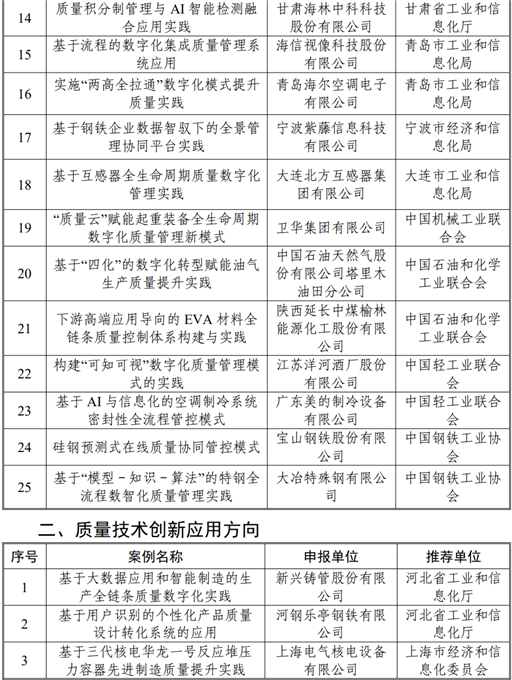 | 14 | 质量积分制管理与AI智能检测融合应用实践 | 甘肃海林中科科技股份有限公司 | 甘肃省工业和信息化厅 |
|---|---|---|---|
| 15 | 基于流程的数字化集成质量管理系统应用 | 海信视像科技股份有限公司 | 青岛市工业和信息化局 |
| 16 | 实施“两高全拉通”数字化模式提升质量实践 | 青岛海尔空调电子有限公司 | 青岛市工业和信息化局 |
| 17 | 基于钢铁企业数据智驭下的全景管理协同平台实践 | 宁波紫藤信息科技有限公司 | 宁波市经济和信息化局 |
| 18 | 基于互感器全生命周期质量数字化管理实践 | 大连北方互感器集团有限公司 | 大连市工业和信息化局 |
| 19 | “质量云”赋能起重装备全生命周期数字化质量管理新模式 | 卫华集团有限公司 | 中国机械工业联合会 |
| 20 | 基于“四化”的数字化转型赋能油气生产质量提升实践 | 中国石油天然气股份有限公司塔里木油田分公司 | 中国石油和化学工业联合会 |
| 21 | 下游高端应用导向的EVA材料全链条质量控制体系构建与实践 | 陕西延长中煤榆林能源化工股份有限公司 | 中国石油和化学工业联合会 |
| 22 | 构建“可知可视”数字化质量管理模式的实践 | 江苏洋河酒厂股份有限公司 | 中国轻工业联合会 |
| 23 | 基于AI与信息化的空调制冷系统密封性全流程管控模式 | 广东美的制冷设备有限公司 | 中国轻工业联合会 |
| 24 | 硅钢预测式在线质量协同管控模式 | 宝山钢铁股份有限公司 | 中国钢铁工业协会 |
| 25 | 基于“模型-知识-算法”的特钢全流程数智化质量管理实践 | 大冶特殊钢有限公司 | 中国钢铁工业协会 |

二、质量技术创新应用方向

| 序号 | 案例名称 | 申报单位 | 推荐单位 |
|---|---|---|---|
| 1 | 基于大数据应用和智能制造的生产全链条质量数字化实践 | 新兴铸管股份有限公司 | 河北省工业和信息化厅 |
| 2 | 基于用户识别的个性化产品质量设计转化系统的应用 | 河钢乐亭钢铁有限公司 | 河北省工业和信息化厅 |
| 3 | 基于三代核电华龙一号反应堆压力容器先进制造质量提升实践 | 上海电气核电设备有限公司 | 上海市经济和信息化委员会 |